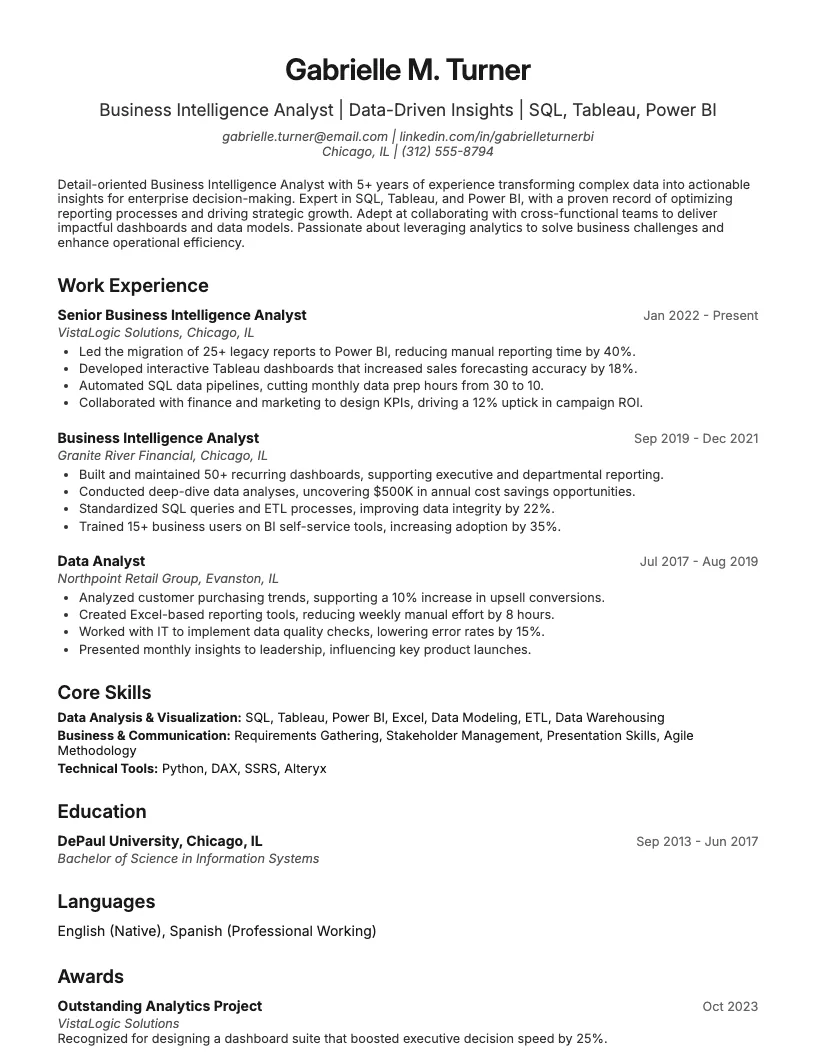 Gabrielle M. Turner

Business Intelligence Analyst | Data-Driven Insights | SQL, Tableau, Power BI

gabrielle.turner@email.com | linkedin.com/in/gabrielleturnerbi
Chicago, IL | (312) 555-8794

Detail-oriented Business Intelligence Analyst with 5+ years of experience transforming complex data into actionable insights for enterprise decision-making. Expert in SQL, Tableau, and Power BI, with a proven record of optimizing reporting processes and driving strategic growth. Adept at collaborating with cross-functional teams to deliver impactful dashboards and data models. Passionate about leveraging analytics to solve business challenges and enhance operational efficiency.

Work Experience

Senior Business Intelligence Analyst
Jan 2022 - Present
VistaLogic Solutions, Chicago, IL
• Led the migration of 25+ legacy reports to Power BI, reducing manual reporting time by 40%.
• Developed interactive Tableau dashboards that increased sales forecasting accuracy by 18%.
• Automated SQL data pipelines, cutting monthly data prep hours from 30 to 10.
• Collaborated with finance and marketing to design KPIs, driving a 12% uptick in campaign ROI.

Business Intelligence Analyst
Sep 2019 - Dec 2021
Granite River Financial, Chicago, IL
• Built and maintained 50+ recurring dashboards, supporting executive and departmental reporting.
• Conducted deep-dive data analyses, uncovering $500K in annual cost savings opportunities.
• Standardized SQL queries and ETL processes, improving data integrity by 22%.
• Trained 15+ business users on BI self-service tools, increasing adoption by 35%.

Data Analyst
Jul 2017 - Aug 2019
Northpoint Retail Group, Evanston, IL
• Analyzed customer purchasing trends, supporting a 10% increase in upsell conversions.
• Created Excel-based reporting tools, reducing weekly manual effort by 8 hours.
• Worked with IT to implement data quality checks, lowering error rates by 15%.
• Presented monthly insights to leadership, influencing key product launches.

Core Skills

Data Analysis & Visualization: SQL, Tableau, Power BI, Excel, Data Modeling, ETL, Data Warehousing
Business & Communication: Requirements Gathering, Stakeholder Management, Presentation Skills, Agile Methodology
Technical Tools: Python, DAX, SSRS, Alteryx

Education

DePaul University, Chicago, IL
Sep 2013 - Jun 2017
Bachelor of Science in Information Systems

Languages

English (Native), Spanish (Professional Working)

Awards

Outstanding Analytics Project
Oct 2023
VistaLogic Solutions
Recognized for designing a dashboard suite that boosted executive decision speed by 25%.